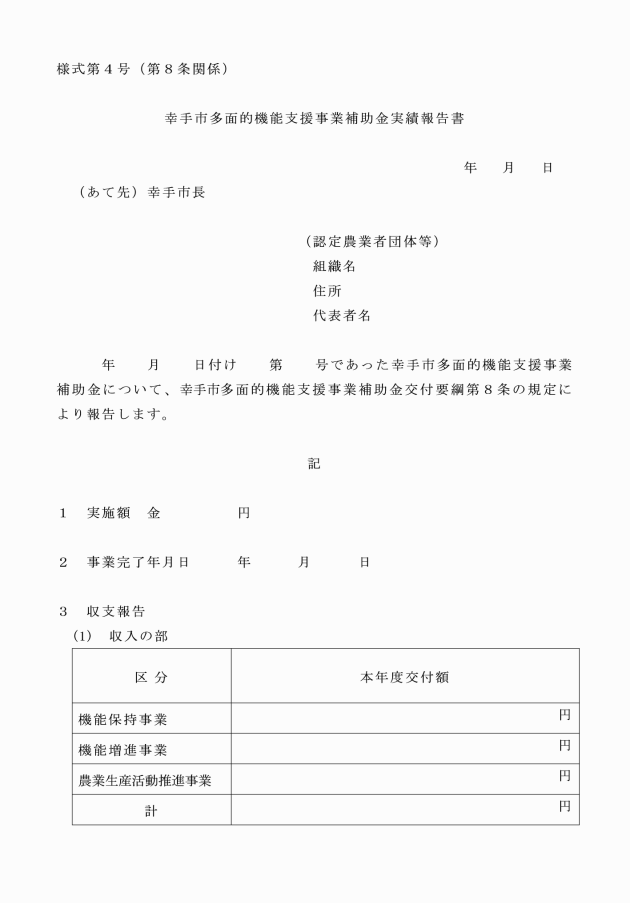 様式第４号（第８条関係）

幸手市多面的機能支援事業補助金実績報告書

年　月　日

（あて先）幸手市長

（認定農業者団体等）
組織名
住所
代表者名

年　月　日付け　第　号であった幸手市多面的機能支援事業補助金について、幸手市多面的機能支援事業補助金交付要綱第８条の規定により報告します。

記

１　実施額　金　　　円

２　事業完了年月日　　年　　月　　日

３　収支報告
(1)　収入の部

| 区 分 | 本年度交付額 |
|---|---|
| 機能保持事業 | 円 |
| 機能増進事業 | 円 |
| 農業生産活動推進事業 | 円 |
| 計 | 円 |